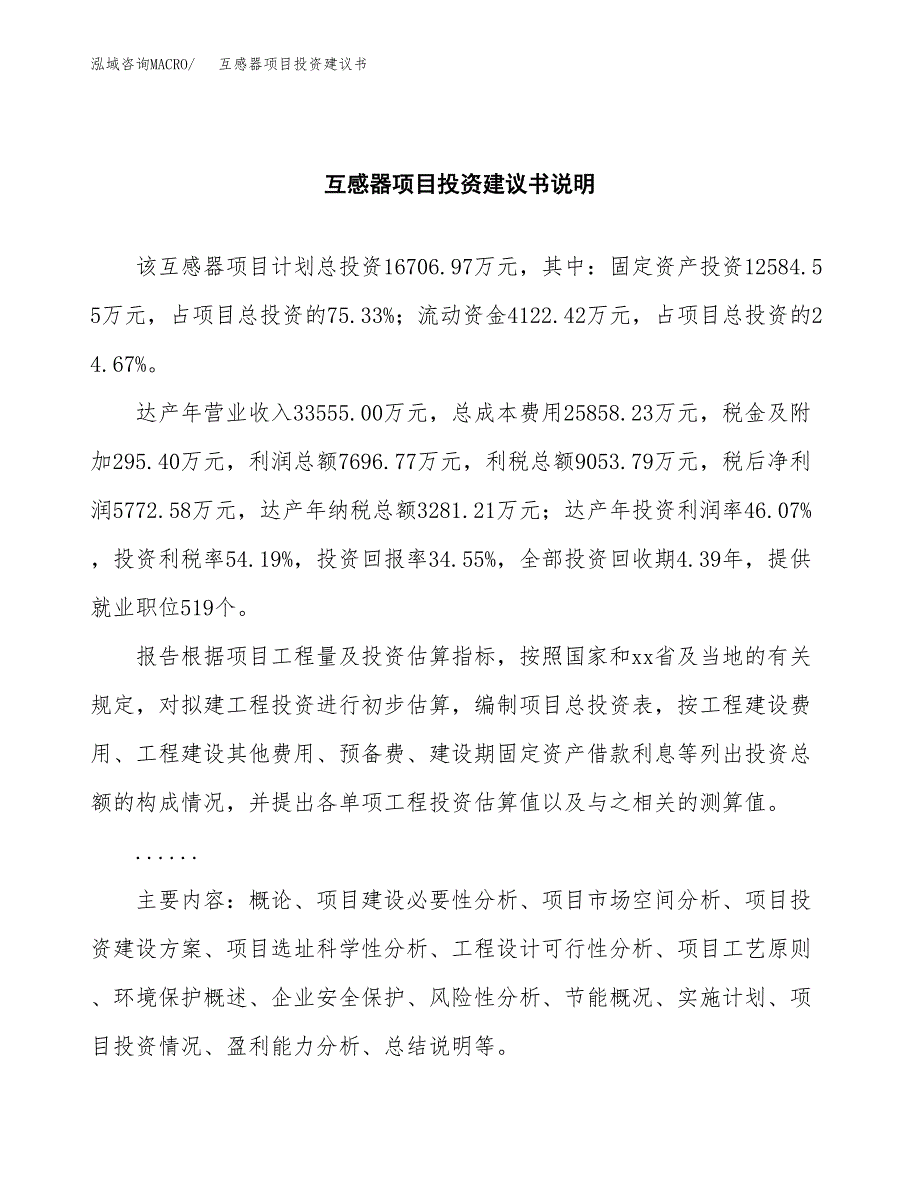 泓域咨询MACRO/　互感器项目投资建议书

互感器项目投资建议书说明

该互感器项目计划总投资16706.97万元，其中：固定资产投资12584.55万元，占项目总投资的75.33%；流动资金4122.42万元，占项目总投资的24.67%。

达产年营业收入33555.00万元，总成本费用25858.23万元，税金及附加295.40万元，利润总额7696.77万元，利税总额9053.79万元，税后净利润5772.58万元，达产年纳税总额3281.21万元；达产年投资利润率46.07%，投资利税率54.19%，投资回报率34.55%，全部投资回收期4.39年，提供就业职位519个。

报告根据项目工程量及投资估算指标，按照国家和xx省及当地的有关规定，对拟建工程投资进行初步估算，编制项目总投资表，按工程建设费用、工程建设其他费用、预备费、建设期固定资产借款利息等列出投资总额的构成情况，并提出各单项工程投资估算值以及与之相关的测算值。

......

主要内容：概论、项目建设必要性分析、项目市场空间分析、项目投资建设方案、项目选址科学性分析、工程设计可行性分析、项目工艺原则、环境保护概述、企业安全保护、风险性分析、节能概况、实施计划、项目投资情况、盈利能力分析、总结说明等。